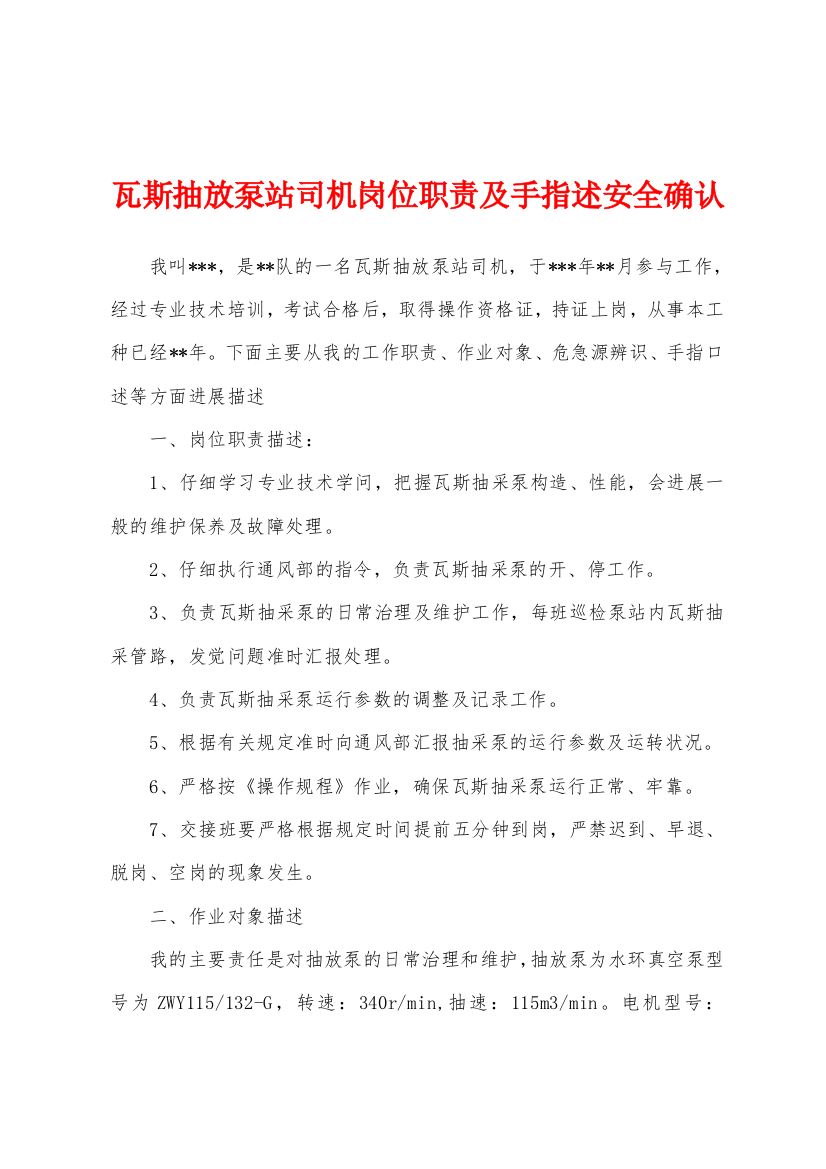 瓦斯抽放泵站司机岗位职责及手指述安全确认

我叫***，是**队的一名瓦斯抽放泵站司机，于***年**月参与工作，经过专业技术培训，考试合格后，取得操作资格证，持证上岗，从事本工种已经**年。下面主要从我的工作职责、作业对象、危急源辨识、手指口述等方面进展描述

一、岗位职责描述：

1、仔细学习专业技术学问，把握瓦斯抽采泵构造、性能，会进展一般的维护保养及故障处理。

2、仔细执行通风部的指令，负责瓦斯抽采泵的开、停工作。

3、负责瓦斯抽采泵的日常治理及维护工作，每班巡检泵站内瓦斯抽采管路，发觉问题准时汇报处理。

4、负责瓦斯抽采泵运行参数的调整及记录工作。

5、根据有关规定准时向通风部汇报抽采泵的运行参数及运转状况。

6、严格按《操作规程》作业，确保瓦斯抽采泵运行正常、牢靠。

7、交接班要严格根据规定时间提前五分钟到岗，严禁迟到、早退、脱岗、空岗的现象发生。

二、作业对象描述

我的主要责任是对抽放泵的日常治理和维护，抽放泵为水环真空泵型号为 ZWY115/132-G，转速：340r/min,抽速：115m3/min。电机型号：